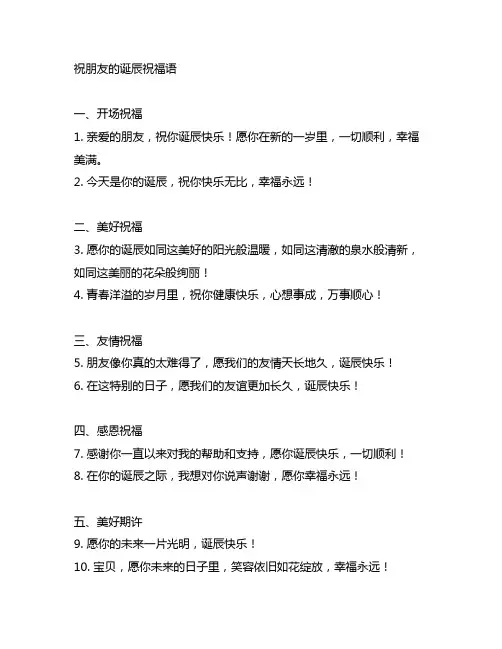 祝朋友的诞辰祝福语

一、开场祝福

1. 亲爱的朋友，祝你诞辰快乐！愿你在新的一岁里，一切顺利，幸福美满。

2. 今天是你的诞辰，祝你快乐无比，幸福永远！

二、美好祝福

3. 愿你的诞辰如同这美好的阳光般温暖，如同这清澈的泉水般清新，如同这美丽的花朵般绚丽！

4. 青春洋溢的岁月里，祝你健康快乐，心想事成，万事顺心！

三、友情祝福

5. 朋友像你真的太难得了，愿我们的友情天长地久，诞辰快乐！

6. 在这特别的日子，愿我们的友谊更加长久，诞辰快乐！

四、感恩祝福

7. 感谢你一直以来对我的帮助和支持，愿你诞辰快乐，一切顺利！

8. 在你的诞辰之际，我想对你说声谢谢，愿你幸福永远！

五、美好期许

9. 愿你的未来一片光明，诞辰快乐！

10. 宝贝，愿你未来的日子里，笑容依旧如花绽放，幸福永远！